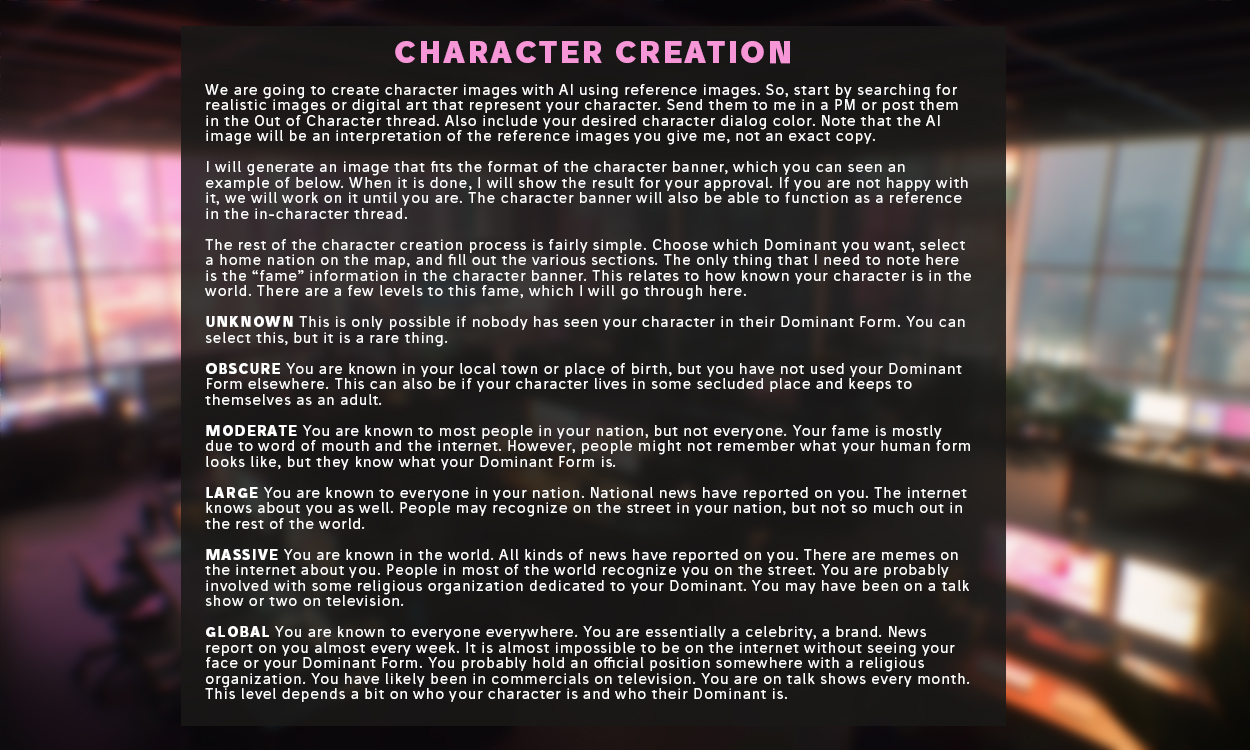 CHARACTER CREATION

We are going to create character images with AI using reference images. So, start by searching for realistic images or digital art that represent your character. Send them to me in a PM or post them in the Out of Character thread. Also include your desired character dialog color. Note that the AI image will be an interpretation of the reference images you give me, not an exact copy.

I will generate an image that fits the format of the character banner, which you can seen an example of below. When it is done, I will show the result for your approval. If you are not happy with it, we will work on it until you are. The character banner will also be able to function as a reference in the in-character thread.

The rest of the character creation process is fairly simple. Choose which Dominant you want, select a home nation on the map, and fill out the various sections. The only thing that I need to note here is the "fame" information in the character banner. This relates to how known your character is in the world. There are a few levels to this fame, which I will go through here.

UNKNOWN This is only possible if nobody has seen your character in their Dominant Form. You can select this, but it is a rare thing.

OBSCURE You are known in your local town or place of birth, but you have not used your Dominant Form elsewhere. This can also be if your character lives in some secluded place and keeps to themselves as an adult.

MODERATE You are known to most people in your nation, but not everyone. Your fame is mostly due to word of mouth and the internet. However, people might not remember what your human form looks like, but they know what your Dominant Form is.

LARGE You are known to everyone in your nation. National news have reported on you. The internet knows about you as well. People may recognize on the street in your nation, but not so much out in the rest of the world.

MASSIVE You are known in the world. All kinds of news have reported on you. There are memes on the internet about you. People in most of the world recognize you on the street. You are probably involved with some religious organization dedicated to your Dominant. You may have been on a talk show or two on television.

GLOBAL You are known to everyone everywhere. You are essentially a celebrity, a brand. News report on you almost every week. It is almost impossible to be on the internet without seeing your face or your Dominant Form. You probably hold an official position somewhere with a religious organization. You have likely been in commercials on television. You are on talk shows every month. This level depends a bit on who your character is and who their Dominant is.